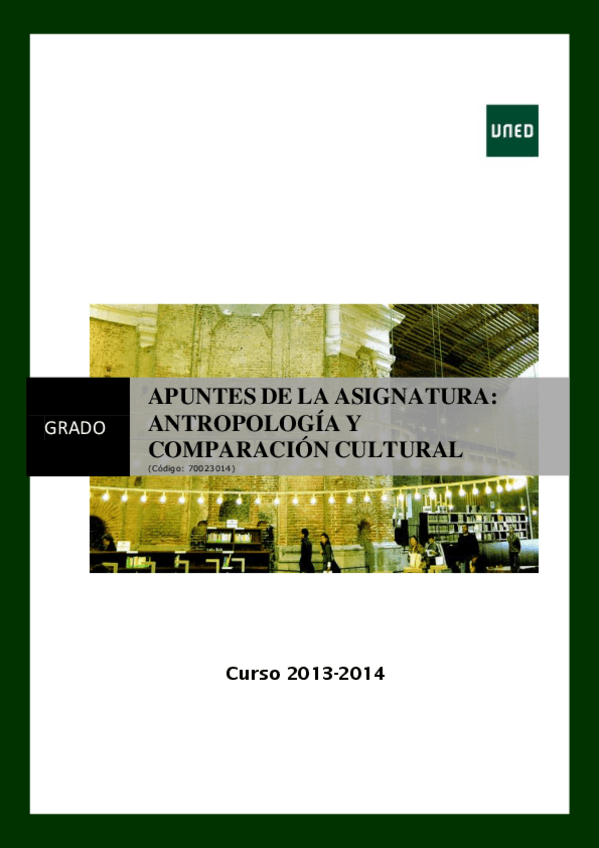 UNED

GRADO

APUNTES DE LA ASIGNATURA:
ANTROPOLOGÍA Y
COMPARACIÓN CULTURAL
(Código: 70023014)

Curso 2013-2014